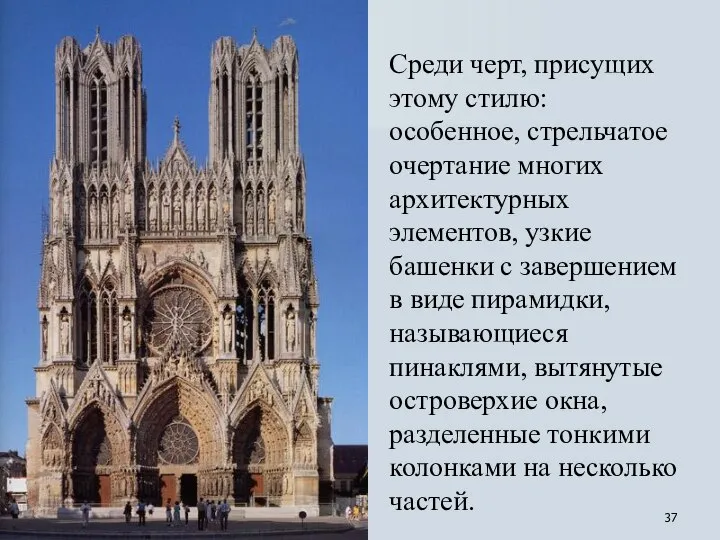 Среди черт, присущих этому стилю: особенное, стрельчатое очертание многих архитектурных элементов, узкие башенки с завершением в виде пирамидки, называющиеся пинаклями, вытянутые островерхие окна, разделенные тонкими колонками на несколько частей.

37